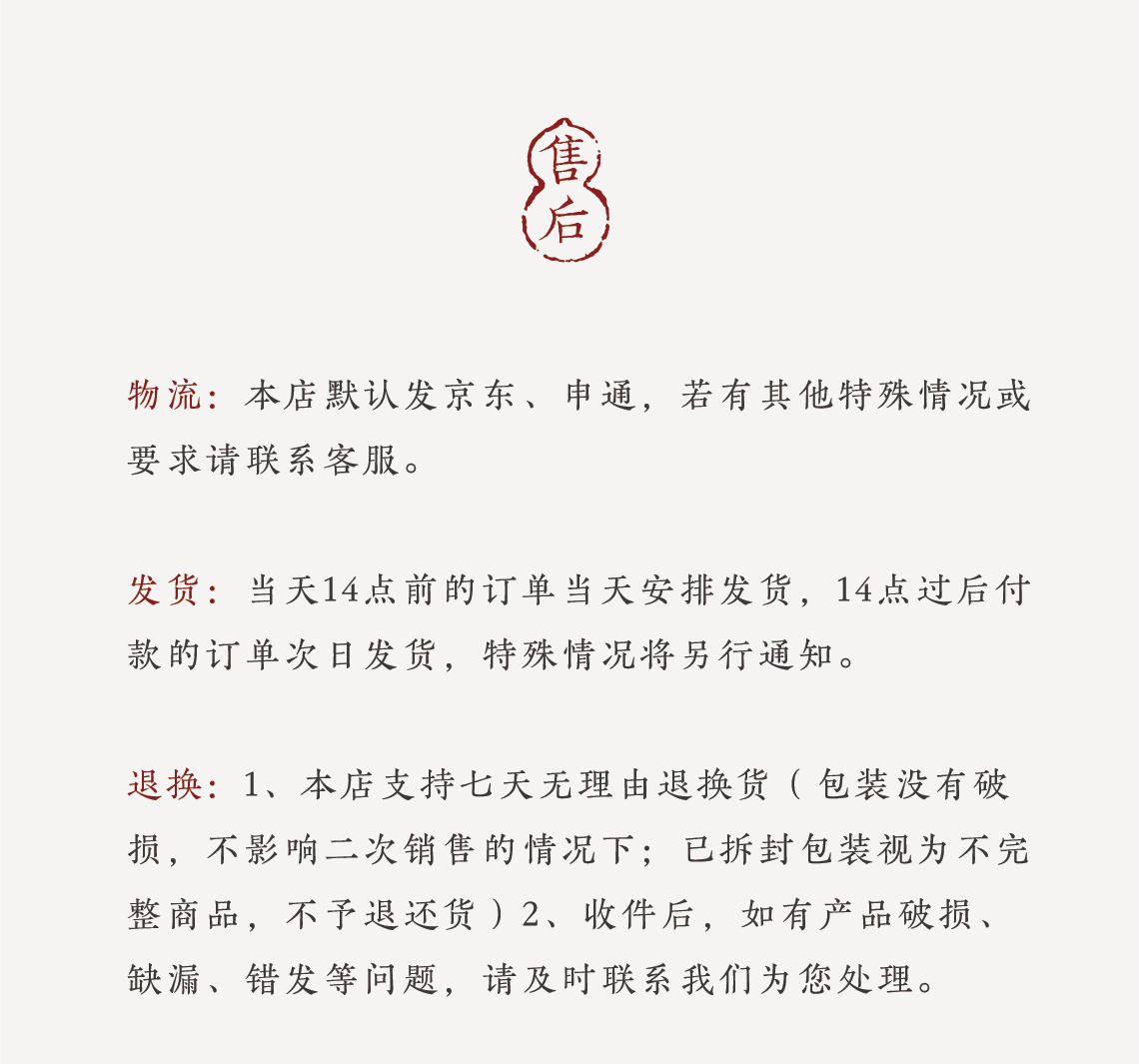 售后

物流：本店默认发京东、申通，若有其他特殊情况或要求请联系客服。

发货：当天14点前的订单当天安排发货，14点过后付款的订单次日发货，特殊情况将另行通知。

退换：1、本店支持七天无理由退换货（包装没有破损，不影响二次销售的情况下；已拆封包装视为不完整商品，不予退还货）2、收件后，如有产品破损、缺漏、错发等问题，请及时联系我们为您处理。